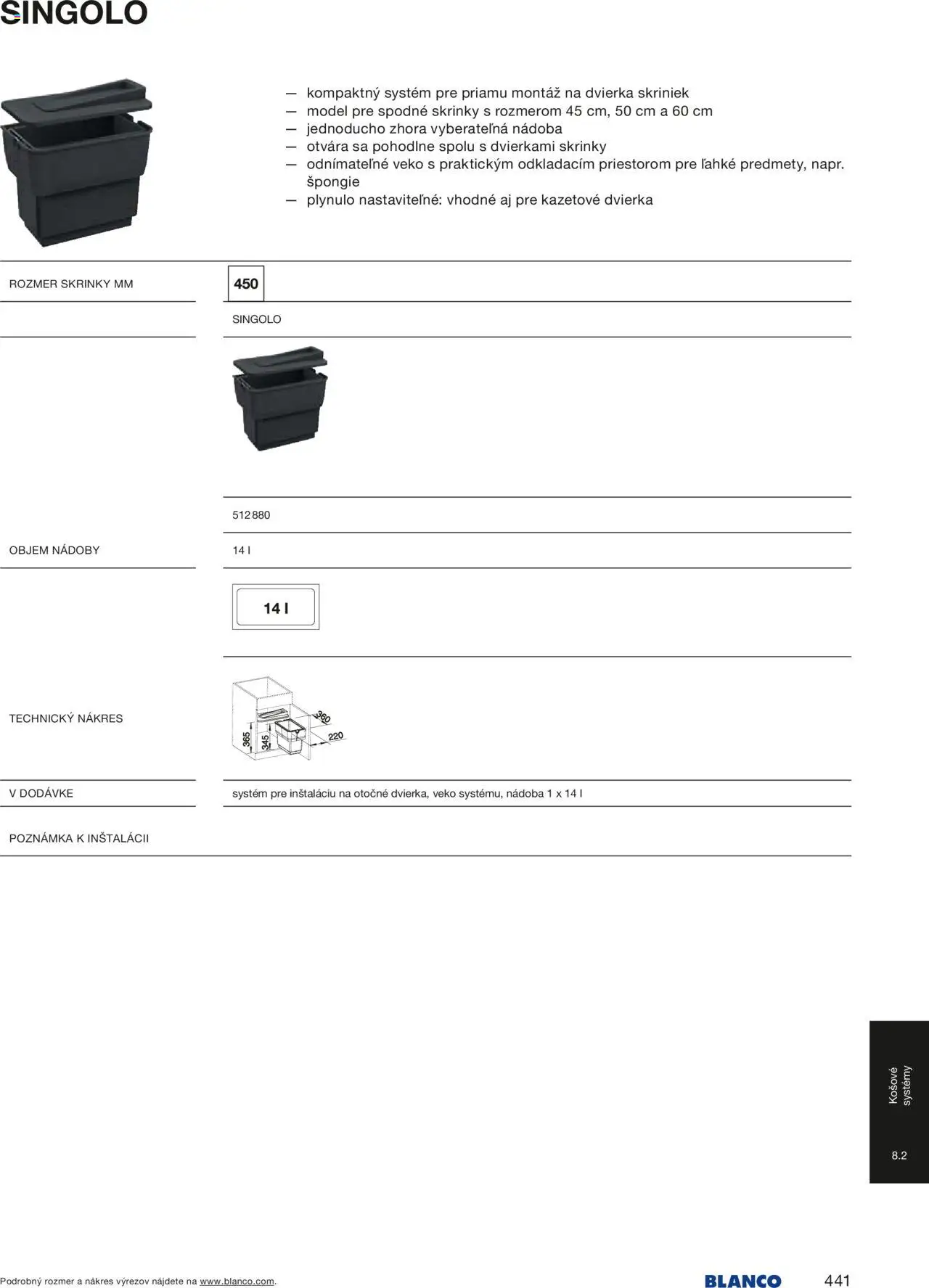 SINGOLO

— kompaktný systém pre priamu montáž na dvierka skriniek
— model pre spodné skrinky s rozmerom 45 cm, 50 cm a 60 cm
— jednoducho zhora vyberateľná nádoba
— otvára sa pohodlne spolu s dvierkami skrinky
— odnímateľné veko s praktickým odkladacím priestorom pre ľahké predmety, napr. špongie
— plynulo nastaviteľné: vhodné aj pre kazetové dvierka

| ROZMER SKRINKY MM | 450 |
|---|---|
| | SINGOLO |
| | 512 880 |
| OBJEM NÁDOBY | 14 l |
| | 14 l |
| TECHNICKÝ NÁKRES | 365 345 360 220 |
| V DODÁVKE | systém pre inštaláciu na otočné dvierka, veko systému, nádoba 1 x 14 l |
| POZNÁMKA K INŠTALÁCII | |

Košové systémy

8.2

Podrobný rozmer a nákres výrezov nájdete na www.blanco.com.

BLANCO

441